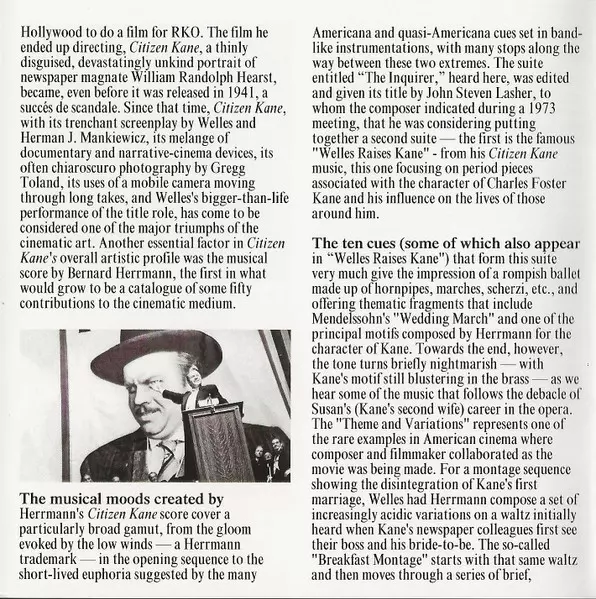 Hollywood to do a film for RKO. The film he ended up directing, Citizen Kane, a thinly disguised, devastatingly unkind portrait of newspaper magnate William Randolph Hearst, became, even before it was released in 1941, a succés de scandale. Since that time, Citizen Kane, with its trenchant screenplay by Welles and Herman J. Mankiewicz, its melange of documentary and narrative-cinema devices, its often chiaroscuro photography by Gregg Toland, its uses of a mobile camera moving through long takes, and Welles's bigger-than-life performance of the title role, has come to be considered one of the major triumphs of the cinematic art. Another essential factor in Citizen Kane's overall artistic profile was the musical score by Bernard Herrmann, the first in what would grow to be a catalogue of some fifty contributions to the cinematic medium.

The musical moods created by Herrmann's Citizen Kane score cover a particularly broad gamut, from the gloom evoked by the low winds — a Herrmann trademark — in the opening sequence to the short-lived euphoria suggested by the many Americana and quasi-Americana cues set in band-like instrumentations, with many stops along the way between these two extremes. The suite entitled "The Inquirer," heard here, was edited and given its title by John Steven Lasher, to whom the composer indicated during a 1973 meeting, that he was considering putting together a second suite — the first is the famous "Welles Raises Kane" - from his Citizen Kane music, this one focusing on period pieces associated with the character of Charles Foster Kane and his influence on the lives of those around him.

The ten cues (some of which also appear in "Welles Raises Kane") that form this suite very much give the impression of a rompish ballet made up of hornpipes, marches, scherzi, etc., and offering thematic fragments that include Mendelssohn's "Wedding March" and one of the principal motifs composed by Herrmann for the character of Kane. Towards the end, however, the tone turns briefly nightmarish — with Kane's motif still blustering in the brass — as we hear some of the music that follows the debacle of Susan's (Kane's second wife) career in the opera. The "Theme and Variations" represents one of the rare examples in American cinema where composer and filmmaker collaborated as the movie was being made. For a montage sequence showing the disintegration of Kane's first marriage, Welles had Herrmann compose a set of increasingly acidic variations on a waltz initially heard when Kane's newspaper colleagues first see their boss and his bride-to-be. The so-called "Breakfast Montage" starts with that same waltz and then moves through a series of brief,